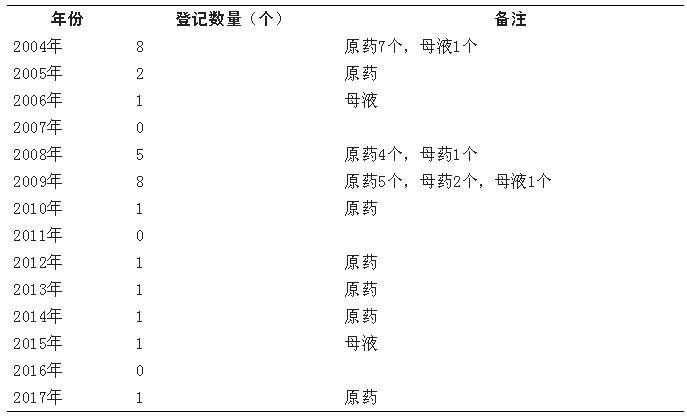 | 年份 | 登记数量（个） | 备注 |
|---|---|---|
| 2004年 | 8 | 原药7个，母液1个 |
| 2005年 | 2 | 原药 |
| 2006年 | 1 | 母液 |
| 2007年 | 0 | |
| 2008年 | 5 | 原药4个，母药1个 |
| 2009年 | 8 | 原药5个，母药2个，母液1个 |
| 2010年 | 1 | 原药 |
| 2011年 | 0 | |
| 2012年 | 1 | 原药 |
| 2013年 | 1 | 原药 |
| 2014年 | 1 | 原药 |
| 2015年 | 1 | 母液 |
| 2016年 | 0 | |
| 2017年 | 1 | 原药 |